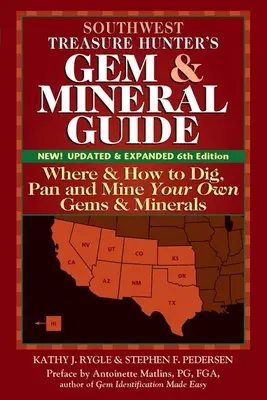 SOUTHWEST TREASURE HUNTER'S
GEM & MINERAL GUIDE
NEW! UPDATED & EXPANDED 6th Edition
Where & How to Dig, Pan and Mine Your Own Gems & Minerals

NV
UT
CO
KS
CA
AZ
NM
OK
TX
HI

KATHY J. RYGLE & STEPHEN F. PEDERSEN
Preface by Antoinette Matlins, PG, FGA, author of Gem Identification Made Easy